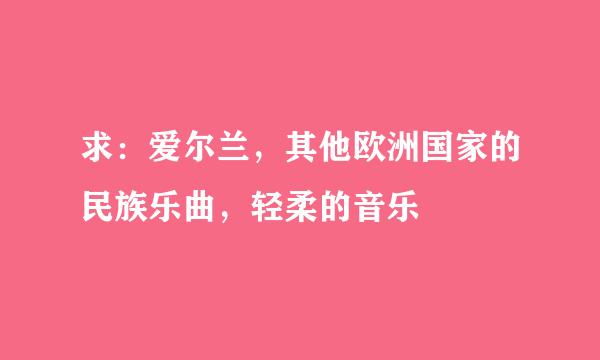 求：爱尔兰，其他欧洲国家的民族乐曲，轻柔的音乐